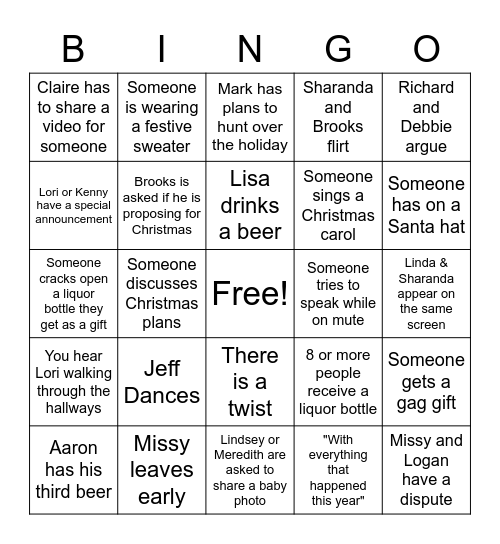 | B | I | N | G | O |
|---|---|---|---|---|
| Claire has to share a video for someone | Someone is wearing a festive sweater | Mark has plans to hunt over the holiday | Sharanda and Brooks flirt | Richard and Debbie argue |
| Lori or Kenny have a special announcement | Brooks is asked if he is proposing for Christmas | Lisa drinks a beer | Someone sings a Christmas carol | Someone has on a Santa hat |
| Someone cracks open a liquor bottle they get as a gift | Someone discusses Christmas plans | Free! | Someone tries to speak while on mute | Linda & Sharanda appear on the same screen |
| You hear Lori walking through the hallways | Jeff Dances | There is a twist | 8 or more people receive a liquor bottle | Someone gets a gag gift |
| Aaron has his third beer | Missy leaves early | Lindsey or Meredith are asked to share a baby photo | "With everything that happened this year" | Missy and Logan have a dispute |